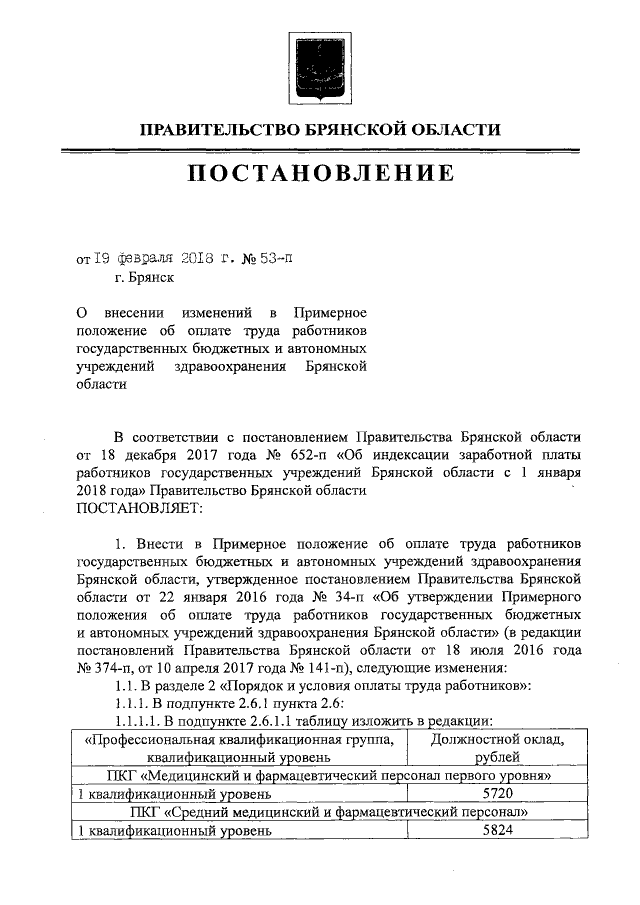 ПРАВИТЕЛЬСТВО БРЯНСКОЙ ОБЛАСТИ

ПОСТАНОВЛЕНИЕ

от 19 февраля 2018 г. № 53-п
г. Брянск

О внесении изменений в Примерное положение об оплате труда работников государственных бюджетных и автономных учреждений здравоохранения Брянской области

В соответствии с постановлением Правительства Брянской области от 18 декабря 2017 года № 652-п «Об индексации заработной платы работников государственных учреждений Брянской области с 1 января 2018 года» Правительство Брянской области
ПОСТАНОВЛЯЕТ:

1. Внести в Примерное положение об оплате труда работников государственных бюджетных и автономных учреждений здравоохранения Брянской области, утвержденное постановлением Правительства Брянской области от 22 января 2016 года № 34-п «Об утверждении Примерного положения об оплате труда работников государственных бюджетных и автономных учреждений здравоохранения Брянской области» (в редакции постановлений Правительства Брянской области от 18 июля 2016 года № 374-п, от 10 апреля 2017 года № 141-п), следующие изменения:
1.1. В разделе 2 «Порядок и условия оплаты труда работников»:
1.1.1. В подпункте 2.6.1 пункта 2.6:
1.1.1.1. В подпункте 2.6.1.1 таблицу изложить в редакции:

| «Профессиональная квалификационная группа, квалификационный уровень | Должностной оклад, рублей |
|---|---|
| ПКГ «Медицинский и фармацевтический персонал первого уровня» | |
| 1 квалификационный уровень | 5720 |
| ПКГ «Средний медицинский и фармацевтический персонал» | |
| 1 квалификационный уровень | 5824 |